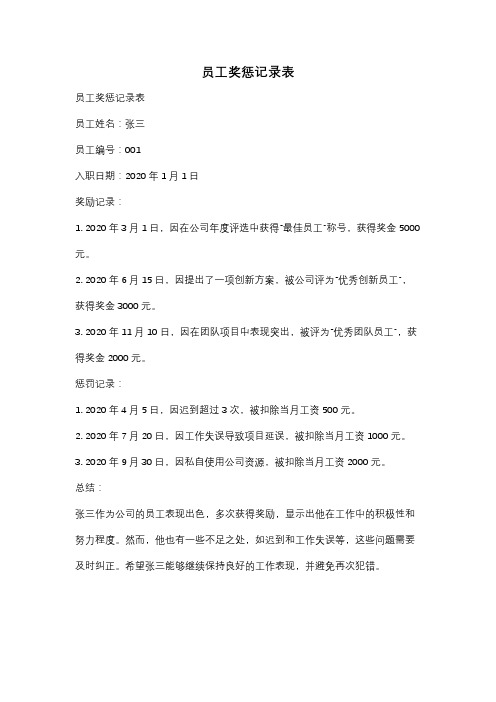 员工奖惩记录表

员工奖惩记录表

员工姓名：张三

员工编号：001

入职日期：2020 年 1 月 1 日

奖励记录：

1. 2020 年 3 月 1 日，因在公司年度评选中获得"最佳员工"称号，获得奖金 5000 元。

2. 2020 年 6 月 15 日，因提出了一项创新方案，被公司评为"优秀创新员工"，获得奖金 3000 元。

3. 2020 年 11 月 10 日，因在团队项目中表现突出，被评为"优秀团队员工"，获得奖金 2000 元。

惩罚记录：

1. 2020 年 4 月 5 日，因迟到超过 3 次，被扣除当月工资 500 元。

2. 2020 年 7 月 20 日，因工作失误导致项目延误，被扣除当月工资 1000 元。

3. 2020 年 9 月 30 日，因私自使用公司资源，被扣除当月工资 2000 元。

总结：

张三作为公司的员工表现出色，多次获得奖励，显示出他在工作中的积极性和努力程度。然而，他也有一些不足之处，如迟到和工作失误等，这些问题需要及时纠正。希望张三能够继续保持良好的工作表现，并避免再次犯错。